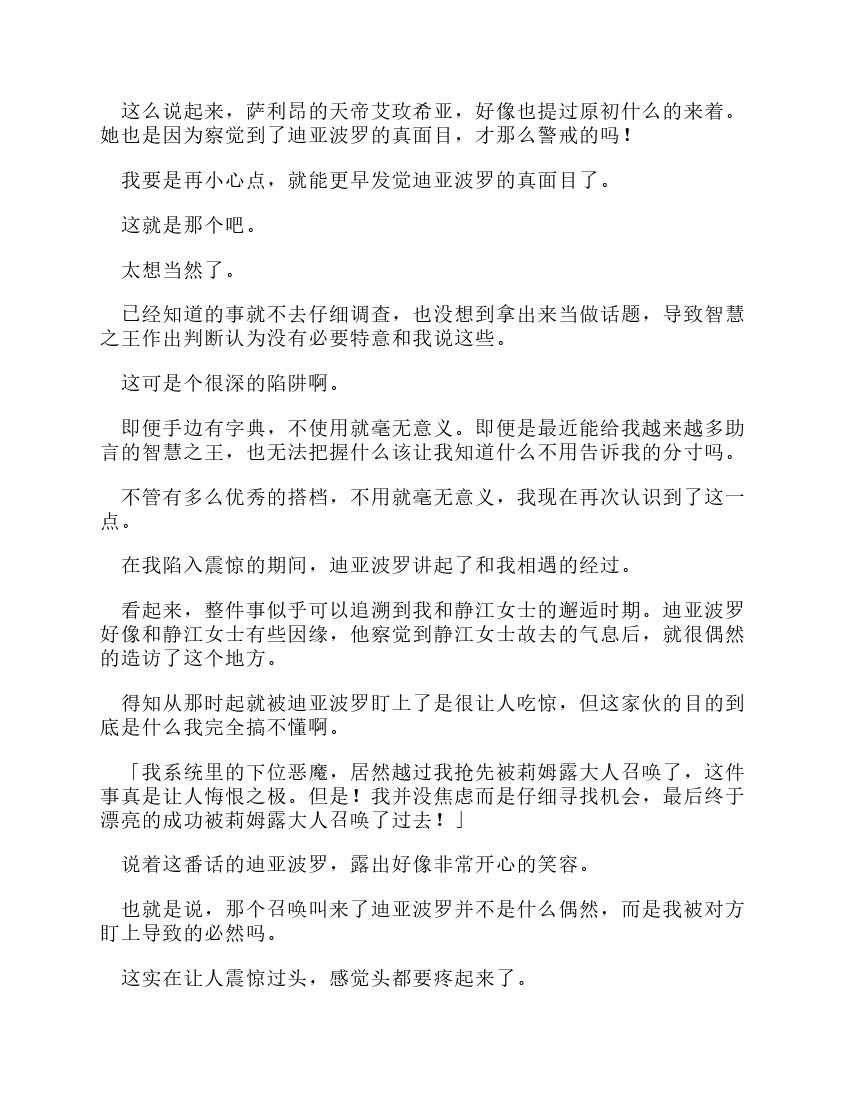 这么说起来，萨利昂的天帝艾玫希亚，好像也提过原初什么的来着。她也是因为察觉到了迪亚波罗的真面目，才那么警戒的吗！

我要是再小心点，就能更早发觉迪亚波罗的真面目了。

这就是那个吧。

太想当然了。

已经知道的事就不去仔细调查，也没想到拿出来当做话题，导致智慧之王作出判断认为没有必要特意和我说这些。

这可是个很深的陷阱啊。

即便手边有字典，不使用就毫无意义。即便是最近能给我越来越多助言的智慧之王，也无法把握什么该让我知道什么不用告诉我的分寸吗。

不管有多么优秀的搭档，不用就毫无意义，我现在再次认识到了这一点。

在我陷入震惊的期间，迪亚波罗讲起了和我相遇的经过。

看起来，整件事似乎可以追溯到我和静江女士的邂逅时期。迪亚波罗好像和静江女士有些因缘，他察觉到静江女士故去的气息后，就很偶然的造访了这个地方。

得知从那时起就被迪亚波罗盯上了是很让人吃惊，但这家伙的目的到底是什么我完全搞不懂啊。

「我系统里的下位恶魔，居然越过我抢先被莉姆露大人召唤了，这件事真是让人悔恨之极。但是！我并没焦虑而是仔细寻找机会，最后终于漂亮的成功被莉姆露大人召唤了过去！」

说着这番话的迪亚波罗，露出好像非常开心的笑容。

也就是说，那个召唤叫来了迪亚波罗并不是什么偶然，而是我被对方盯上导致的必然吗。

这实在让人震惊过头，感觉头都要疼起来了。